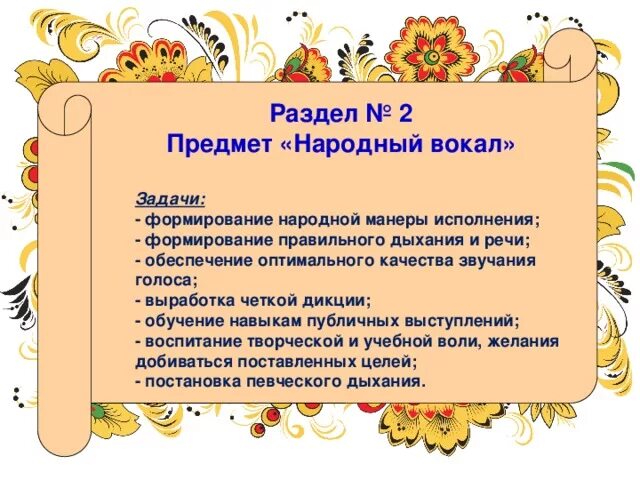 Раздел № 2
Предмет «Народный вокал»

Задачи:
- формирование народной манеры исполнения;
- формирование правильного дыхания и речи;
- обеспечение оптимального качества звучания голоса;
- выработка четкой дикции;
- обучение навыкам публичных выступлений;
- воспитание творческой и учебной воли, желания добиваться поставленных целей;
- постановка певческого дыхания.